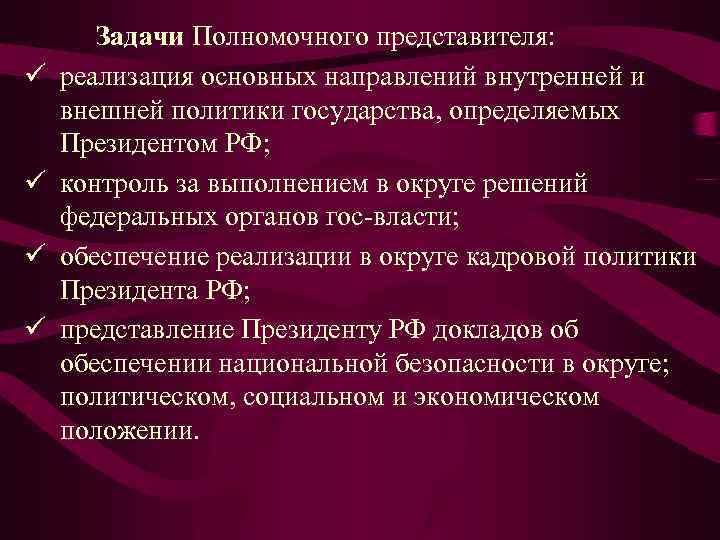 Задачи Полномочного представителя:

✓ реализация основных направлений внутренней и внешней политики государства, определяемых Президентом РФ;

✓ контроль за выполнением в округе решений федеральных органов гос-власти;

✓ обеспечение реализации в округе кадровой политики Президента РФ;

✓ представление Президенту РФ докладов об обеспечении национальной безопасности в округе; политическом, социальном и экономическом положении.